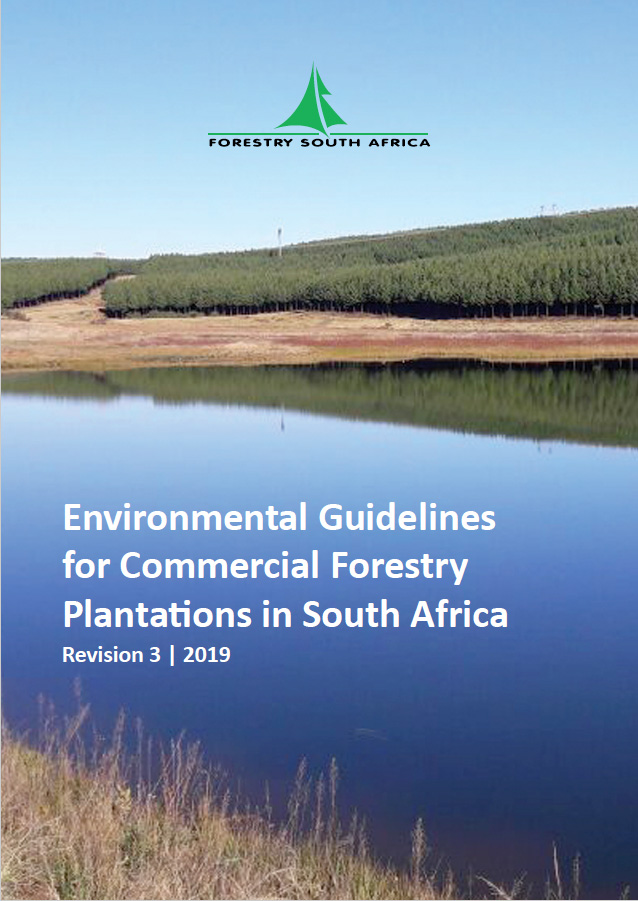 FORESTRY SOUTH AFRICA

Environmental Guidelines for Commercial Forestry Plantations in South Africa

Revision 3 | 2019